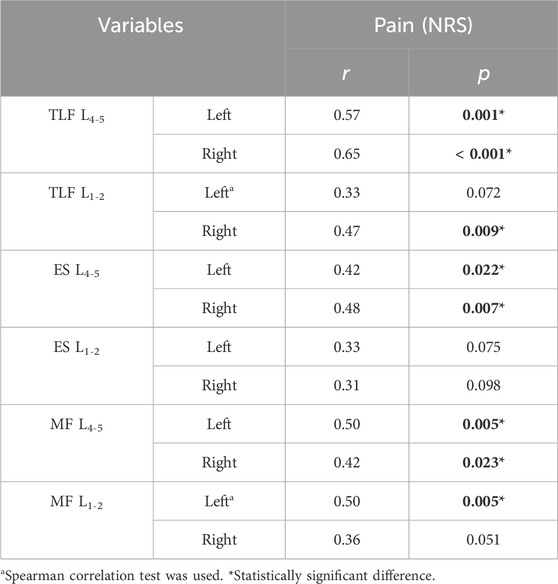 | Variables | | Pain (NRS) | |
|---|---|---|---|
| | | $r$ | $p$ |
| TLF $L_{4-5}$ | Left | 0.57 | **0.001*** |
| | Right | 0.65 | **< 0.001*** |
| TLF $L_{1-2}$ | Left$^a$ | 0.33 | 0.072 |
| | Right | 0.47 | **0.009*** |
| ES $L_{4-5}$ | Left | 0.42 | **0.022*** |
| | Right | 0.48 | **0.007*** |
| ES $L_{1-2}$ | Left | 0.33 | 0.075 |
| | Right | 0.31 | 0.098 |
| MF $L_{4-5}$ | Left | 0.50 | **0.005*** |
| | Right | 0.42 | **0.023*** |
| MF $L_{1-2}$ | Left$^a$ | 0.50 | **0.005*** |
| | Right | 0.36 | 0.051 |

$^a$Spearman correlation test was used. *Statistically significant difference.